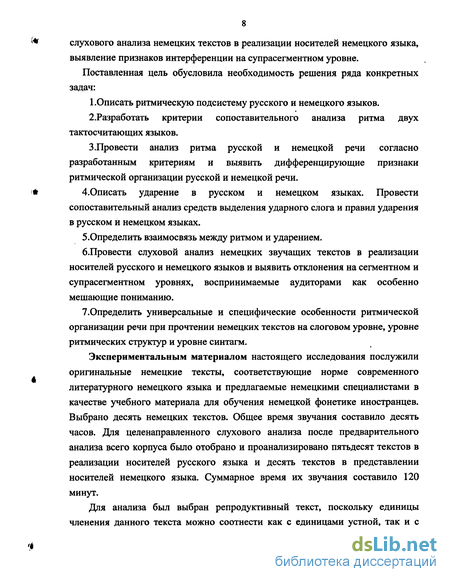 8

слухового анализа немецких текстов в реализации носителей немецкого языка, выявление признаков интерференции на супрасегментном уровне.

Поставленная цель обусловила необходимость решения ряда конкретных задач:

1.Описать ритмическую подсистему русского и немецкого языков.

2.Разработать критерии сопоставительного анализа ритма двух тактосчитающих языков.

3.Провести анализ ритма русской и немецкой речи согласно разработанным критериям и выявить дифференцирующие признаки ритмической организации русской и немецкой речи.

4.Описать ударение в русском и немецком языках. Провести сопоставительный анализ средств выделения ударного слога и правил ударения в русском и немецком языках.

5.Определить взаимосвязь между ритмом и ударением.

6.Провести слуховой анализ немецких звучащих текстов в реализации носителей русского и немецкого языков и выявить отклонения на сегментном и супрасегментном уровнях, воспринимаемые аудиторами как особенно мешающие пониманию.

7.Определить универсальные и специфические особенности ритмической организации речи при прочтении немецких текстов на слоговом уровне, уровне ритмических структур и уровне синтагм.

Экспериментальным материалом настоящего исследования послужили оригинальные немецкие тексты, соответствующие норме современного литературного немецкого языка и предлагаемые немецкими специалистами в качестве учебного материала для обучения немецкой фонетике иностранцев. Выбрано десять немецких текстов. Общее время звучания составило десять часов. Для целенаправленного слухового анализа после предварительного анализа всего корпуса было отобрано и проанализировано пятьдесят текстов в реализации носителей русского языка и десять текстов в представлении носителей немецкого языка. Суммарное время их звучания составило 120 минут.

Для анализа был выбран репродуктивный текст, поскольку единицы членения данного текста можно соотнести как с единицами устной, так и с

dsLib.net
библиотека диссертаций